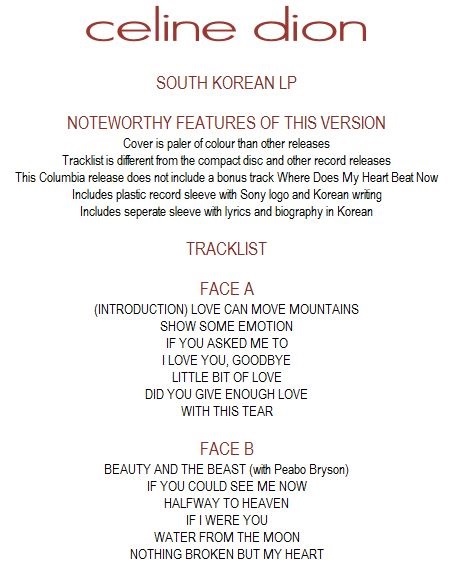 celine dion

SOUTH KOREAN LP

NOTEWORTHY FEATURES OF THIS VERSION

Cover is paler of colour than other releases
Tracklist is different from the compact disc and other record releases
This Columbia release does not include a bonus track Where Does My Heart Beat Now
Includes plastic record sleeve with Sony logo and Korean writing
Includes seperate sleeve with lyrics and biography in Korean

TRACKLIST

FACE A

(INTRODUCTION) LOVE CAN MOVE MOUNTAINS
SHOW SOME EMOTION
IF YOU ASKED ME TO
I LOVE YOU, GOODBYE
LITTLE BIT OF LOVE
DID YOU GIVE ENOUGH LOVE
WITH THIS TEAR

FACE B

BEAUTY AND THE BEAST (with Peabo Bryson)
IF YOU COULD SEE ME NOW
HALFWAY TO HEAVEN
IF I WERE YOU
WATER FROM THE MOON
NOTHING BROKEN BUT MY HEART